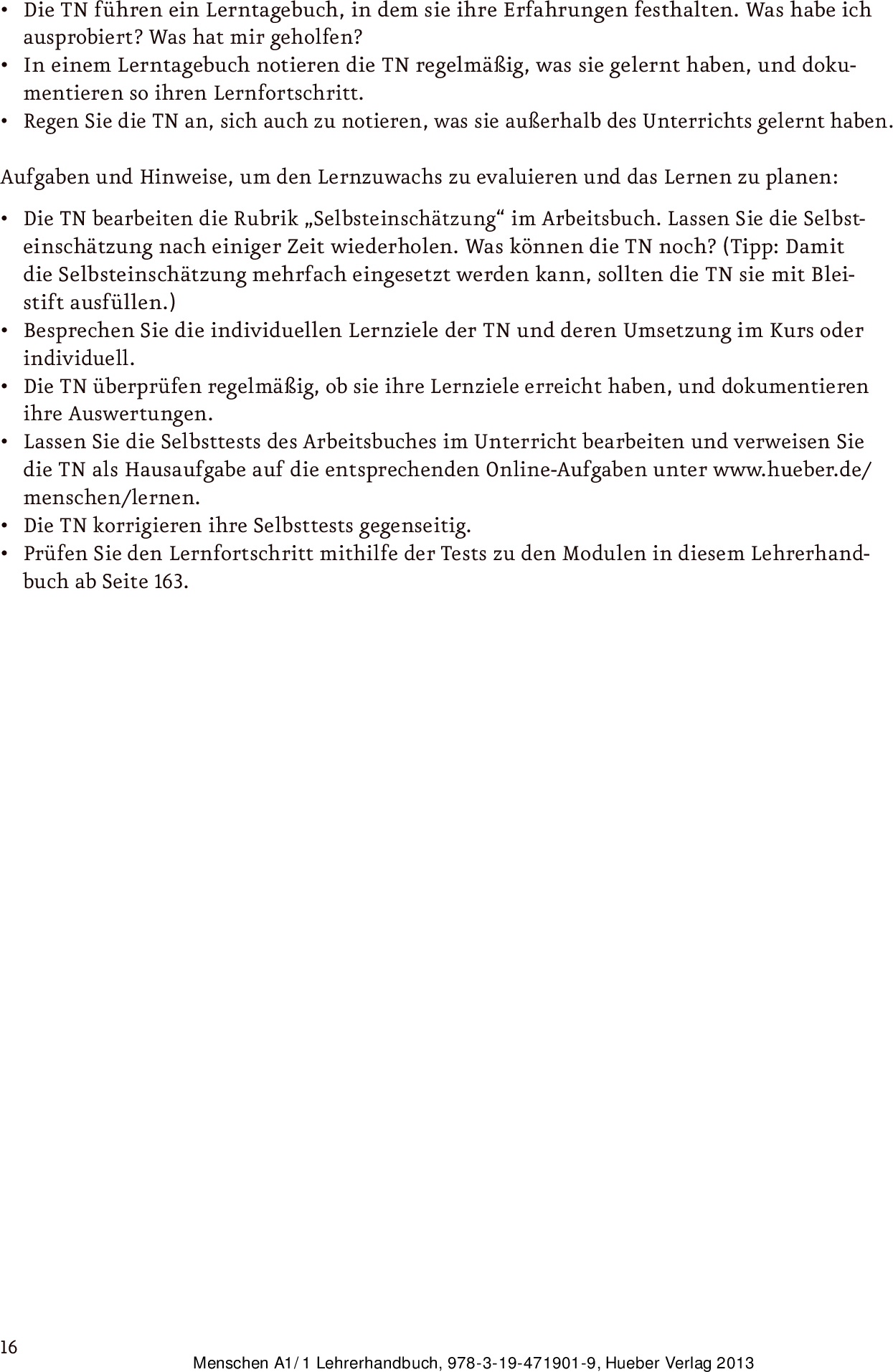 • Die TN führen ein Lerntagebuch, in dem sie ihre Erfahrungen festhalten. Was habe ich ausprobiert? Was hat mir geholfen?
• In einem Lerntagebuch notieren die TN regelmäßig, was sie gelernt haben, und dokumentieren so ihren Lernfortschritt.
• Regen Sie die TN an, sich auch zu notieren, was sie außerhalb des Unterrichts gelernt haben.

Aufgaben und Hinweise, um den Lernzuwachs zu evaluieren und das Lernen zu planen:

• Die TN bearbeiten die Rubrik „Selbsteinschätzung“ im Arbeitsbuch. Lassen Sie die Selbsteinschätzung nach einiger Zeit wiederholen. Was können die TN noch? (Tipp: Damit die Selbsteinschätzung mehrfach eingesetzt werden kann, sollten die TN sie mit Bleistift ausfüllen.)
• Besprechen Sie die individuellen Lernziele der TN und deren Umsetzung im Kurs oder individuell.
• Die TN überprüfen regelmäßig, ob sie ihre Lernziele erreicht haben, und dokumentieren ihre Auswertungen.
• Lassen Sie die Selbsttests des Arbeitsbuches im Unterricht bearbeiten und verweisen Sie die TN als Hausaufgabe auf die entsprechenden Online-Aufgaben unter www.hueber.de/menschen/lernen.
• Die TN korrigieren ihre Selbsttests gegenseitig.
• Prüfen Sie den Lernfortschritt mithilfe der Tests zu den Modulen in diesem Lehrerhandbuch ab Seite 163.

16

Menschen A1/1 Lehrerhandbuch, 978-3-19-471901-9, Hueber Verlag 2013